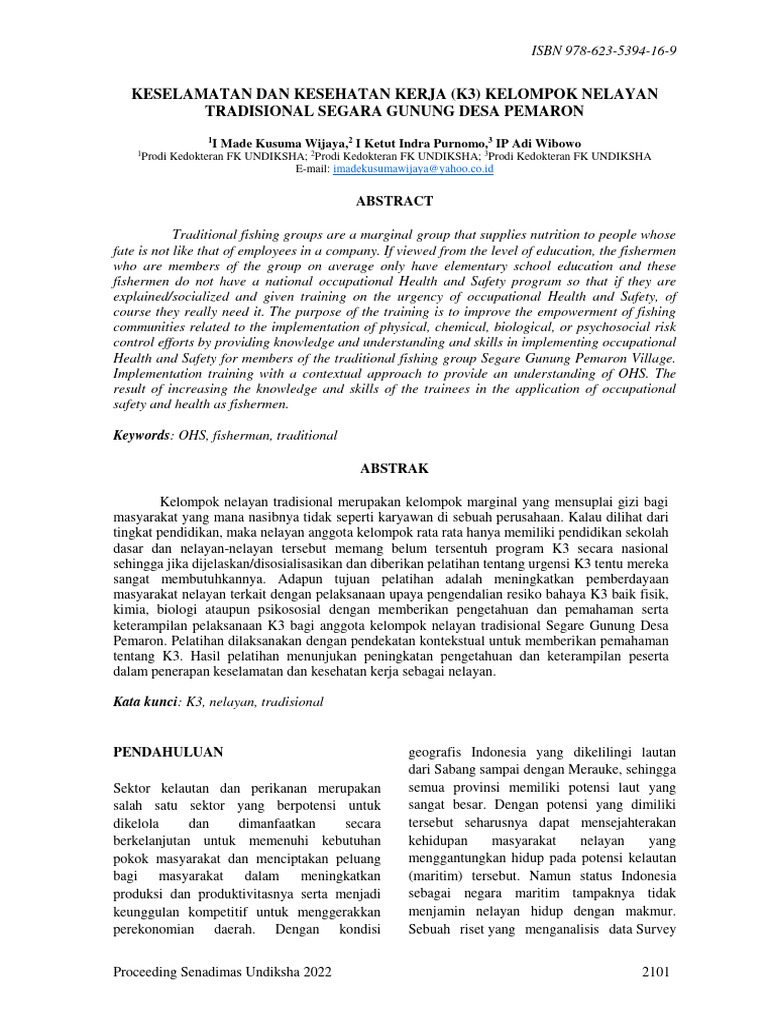 ISBN 978-623-5394-16-9

KESELAMATAN DAN KESEHATAN KERJA (K3) KELOMPOK NELAYAN TRADISIONAL SEGARA GUNUNG DESA PEMARON

$^1$I Made Kusuma Wijaya,$^2$ I Ketut Indra Purnomo,$^3$ IP Adi Wibowo
$^1$Prodi Kedokteran FK UNDIKSHA; $^2$Prodi Kedokteran FK UNDIKSHA; $^3$Prodi Kedokteran FK UNDIKSHA
E-mail: imadekusumawijaya@yahoo.co.id

ABSTRACT

Traditional fishing groups are a marginal group that supplies nutrition to people whose fate is not like that of employees in a company. If viewed from the level of education, the fishermen who are members of the group on average only have elementary school education and these fishermen do not have a national occupational Health and Safety program so that if they are explained/socialized and given training on the urgency of occupational Health and Safety, of course they really need it. The purpose of the training is to improve the empowerment of fishing communities related to the implementation of physical, chemical, biological, or psychosocial risk control efforts by providing knowledge and understanding and skills in implementing occupational Health and Safety for members of the traditional fishing group Segare Gunung Pemaron Village. Implementation training with a contextual approach to provide an understanding of OHS. The result of increasing the knowledge and skills of the trainees in the application of occupational safety and health as fishermen.

Keywords: OHS, fisherman, traditional

ABSTRAK

Kelompok nelayan tradisional merupakan kelompok marginal yang mensuplai gizi bagi masyarakat yang mana nasibnya tidak seperti karyawan di sebuah perusahaan. Kalau dilihat dari tingkat pendidikan, maka nelayan anggota kelompok rata rata hanya memiliki pendidikan sekolah dasar dan nelayan-nelayan tersebut memang belum tersentuh program K3 secara nasional sehingga jika dijelaskan/disosialisasikan dan diberikan pelatihan tentang urgensi K3 tentu mereka sangat membutuhkannya. Adapun tujuan pelatihan adalah meningkatkan pemberdayaan masyarakat nelayan terkait dengan pelaksanaan upaya pengendalian resiko bahaya K3 baik fisik, kimia, biologi ataupun psikososial dengan memberikan pengetahuan dan pemahaman serta keterampilan pelaksanaan K3 bagi anggota kelompok nelayan tradisional Segare Gunung Desa Pemaron. Pelatihan dilaksanakan dengan pendekatan kontekstual untuk memberikan pemahaman tentang K3. Hasil pelatihan menunjukan peningkatan pengetahuan dan keterampilan peserta dalam penerapan keselamatan dan kesehatan kerja sebagai nelayan.

Kata kunci: K3, nelayan, tradisional

PENDAHULUAN

Sektor kelautan dan perikanan merupakan salah satu sektor yang berpotensi untuk dikelola dan dimanfaatkan secara berkelanjutan untuk memenuhi kebutuhan pokok masyarakat dan menciptakan peluang bagi masyarakat dalam meningkatkan produksi dan produktivitasnya serta menjadi keunggulan kompetitif untuk menggerakkan perekonomian daerah. Dengan kondisi geografis Indonesia yang dikelilingi lautan dari Sabang sampai dengan Merauke, sehingga semua provinsi memiliki potensi laut yang sangat besar. Dengan potensi yang dimiliki tersebut seharusnya dapat mensejahterakan kehidupan masyarakat nelayan yang menggantungkan hidup pada potensi kelautan (maritim) tersebut. Namun status Indonesia sebagai negara maritim tampaknya tidak menjamin nelayan hidup dengan makmur. Sebuah riset yang menganalisis data Survey

Proceeding Senadimas Undiksha 2022

2101